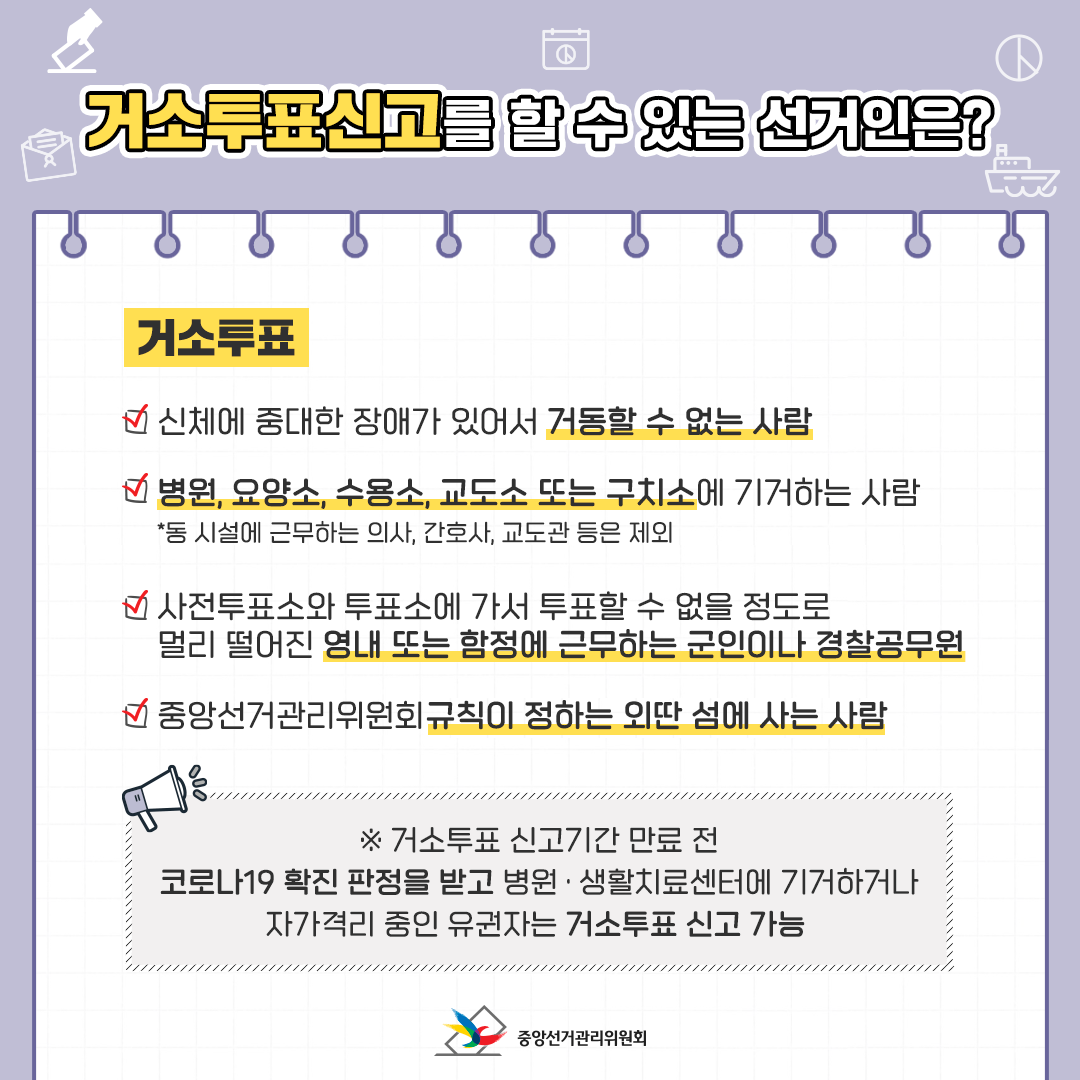 거소투표신고를 할 수 있는 선거인은?

거소투표

☑ 신체에 중대한 장애가 있어서 거동할 수 없는 사람

☑ 병원, 요양소, 수용소, 교도소 또는 구치소에 기거하는 사람
*동 시설에 근무하는 의사, 간호사, 교도관 등은 제외

☑ 사전투표소와 투표소에 가서 투표할 수 없을 정도로 멀리 떨어진 영내 또는 함정에 근무하는 군인이나 경찰공무원

☑ 중앙선거관리위원회규칙이 정하는 외딴 섬에 사는 사람

※ 거소투표 신고기간 만료 전
코로나19 확진 판정을 받고 병원 · 생활치료센터에 기거하거나
자가격리 중인 유권자는 거소투표 신고 가능

중앙선거관리위원회